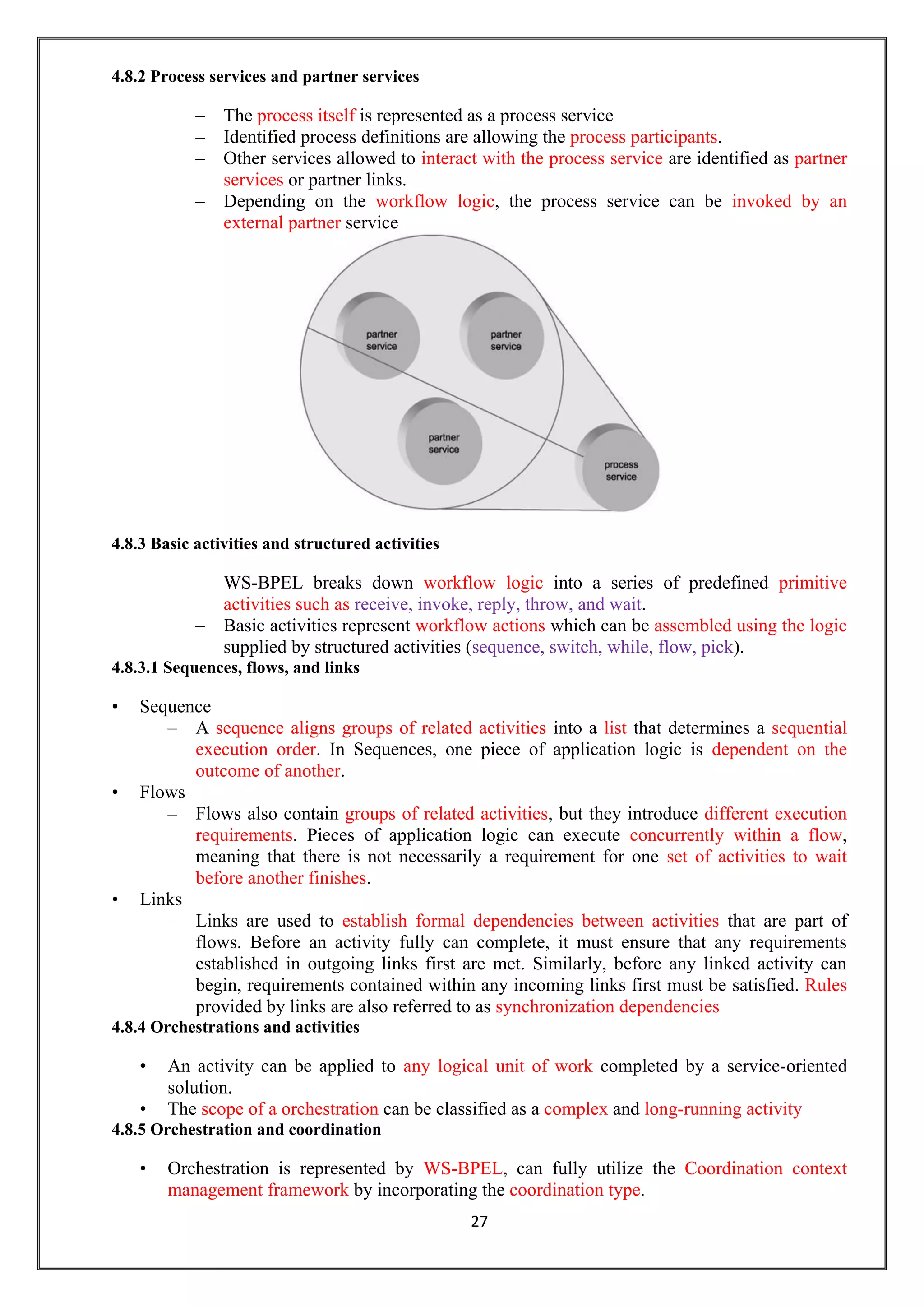 4.8.2 Process services and partner services

– The process itself is represented as a process service
– Identified process definitions are allowing the process participants.
– Other services allowed to interact with the process service are identified as partner services or partner links.
– Depending on the workflow logic, the process service can be invoked by an external partner service

partner service
partner service
partner service
process service

4.8.3 Basic activities and structured activities

– WS-BPEL breaks down workflow logic into a series of predefined primitive activities such as receive, invoke, reply, throw, and wait.
– Basic activities represent workflow actions which can be assembled using the logic supplied by structured activities (sequence, switch, while, flow, pick).

4.8.3.1 Sequences, flows, and links

• Sequence
– A sequence aligns groups of related activities into a list that determines a sequential execution order. In Sequences, one piece of application logic is dependent on the outcome of another.
• Flows
– Flows also contain groups of related activities, but they introduce different execution requirements. Pieces of application logic can execute concurrently within a flow, meaning that there is not necessarily a requirement for one set of activities to wait before another finishes.
• Links
– Links are used to establish formal dependencies between activities that are part of flows. Before an activity fully can complete, it must ensure that any requirements established in outgoing links first are met. Similarly, before any linked activity can begin, requirements contained within any incoming links first must be satisfied. Rules provided by links are also referred to as synchronization dependencies

4.8.4 Orchestrations and activities

• An activity can be applied to any logical unit of work completed by a service-oriented solution.
• The scope of a orchestration can be classified as a complex and long-running activity

4.8.5 Orchestration and coordination

• Orchestration is represented by WS-BPEL, can fully utilize the Coordination context management framework by incorporating the coordination type.

27